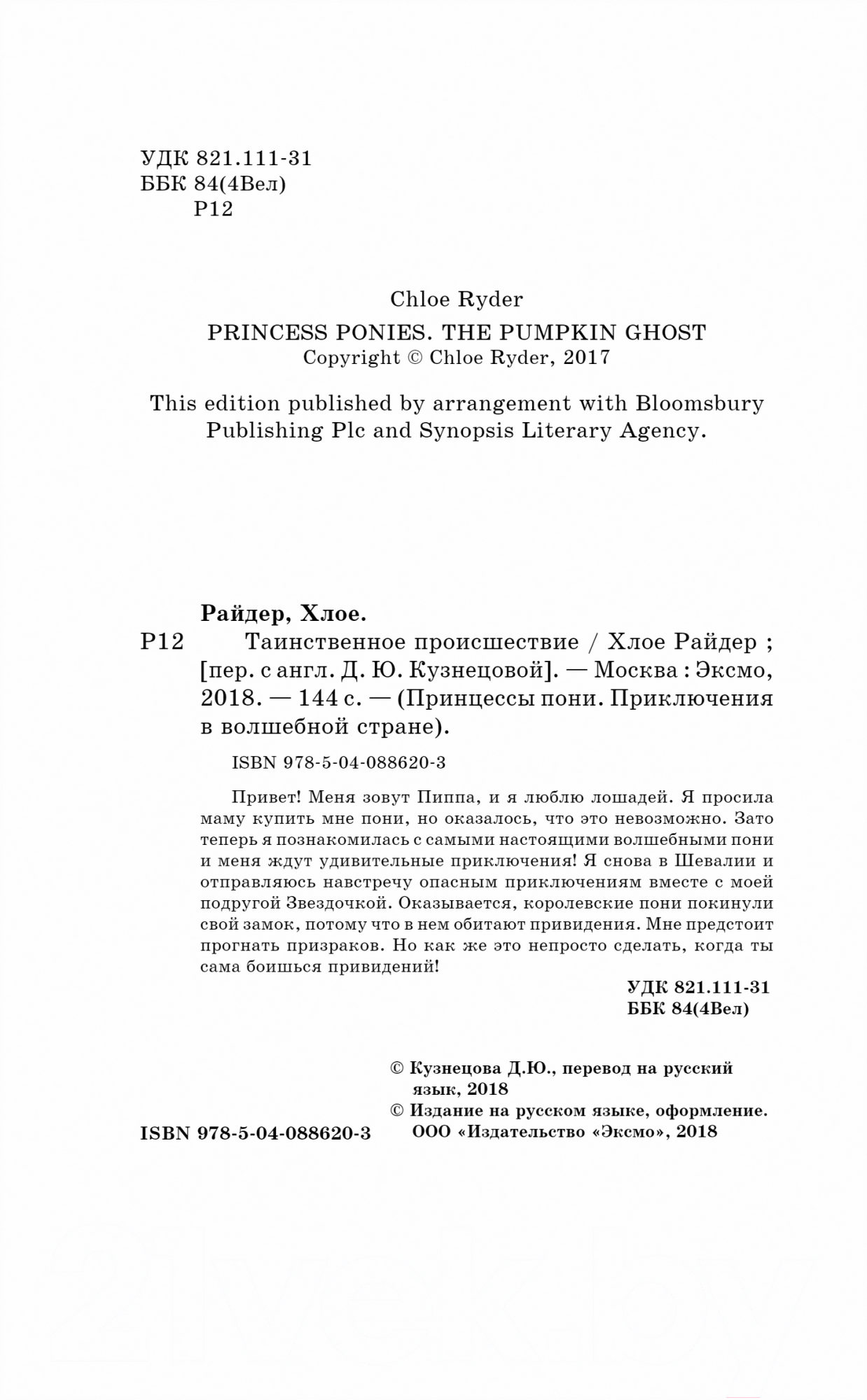 УДК 821.111-31
ББК 84(4Вел)
Р12

Chloe Ryder
PRINCESS PONIES. THE PUMPKIN GHOST
Copyright © Chloe Ryder, 2017

This edition published by arrangement with Bloomsbury Publishing Plc and Synopsis Literary Agency.

Райдер, Хлое.
Р12 Таинственное происшествие / Хлое Райдер ; [пер. с англ. Д. Ю. Кузнецовой]. — Москва : Эксмо, 2018. — 144 с. — (Принцессы пони. Приключения в волшебной стране).

ISBN 978-5-04-088620-3

Привет! Меня зовут Пиппа, и я люблю лошадей. Я просила маму купить мне пони, но оказалось, что это невозможно. Зато теперь я познакомилась с самыми настоящими волшебными пони и меня ждут удивительные приключения! Я снова в Шевалии и отправляюсь навстречу опасным приключениям вместе с моей подругой Звездочкой. Оказывается, королевские пони покинули свой замок, потому что в нем обитают привидения. Мне предстоит прогнать призраков. Но как же это непросто сделать, когда ты сама боишься привидений!

УДК 821.111-31
ББК 84(4Вел)

© Кузнецова Д.Ю., перевод на русский язык, 2018
© Издание на русском языке, оформление. ООО «Издательство «Эксмо», 2018

ISBN 978-5-04-088620-3